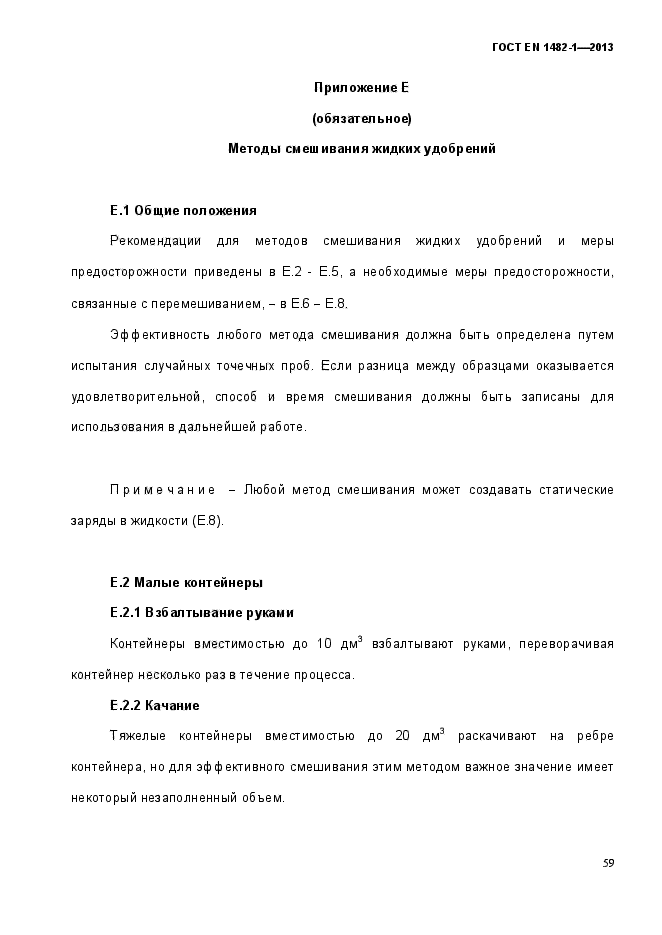 ГОСТ EN 1482-1—2013

Приложение Е

(обязательное)

Методы смешивания жидких удобрений

Е.1 Общие положения

Рекомендации для методов смешивания жидких удобрений и меры предосторожности приведены в Е.2 - Е.5, а необходимые меры предосторожности, связанные с перемешиванием, – в Е.6 – Е.8.

Эффективность любого метода смешивания должна быть определена путем испытания случайных точечных проб. Если разница между образцами оказывается удовлетворительной, способ и время смешивания должны быть записаны для использования в дальнейшей работе.

Примечание – Любой метод смешивания может создавать статические заряды в жидкости (Е.8).

Е.2 Малые контейнеры

Е.2.1 Взбалтывание руками

Контейнеры вместимостью до 10 дм$^3$ взбалтывают руками, переворачивая контейнер несколько раз в течение процесса.

Е.2.2 Качание

Тяжелые контейнеры вместимостью до 20 дм$^3$ раскачивают на ребре контейнера, но для эффективного смешивания этим методом важное значение имеет некоторый незаполненный объем.

59